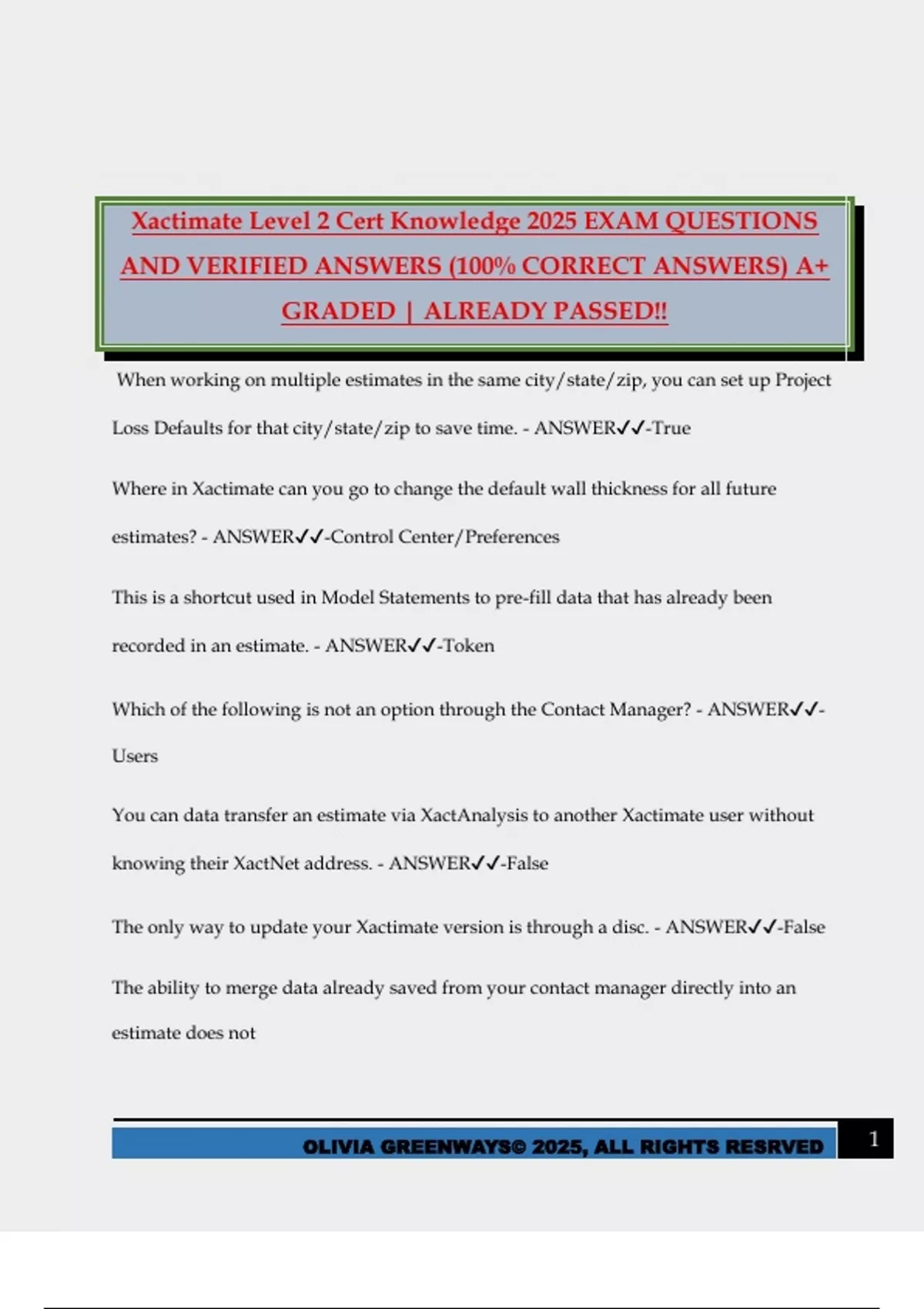 Xactimate Level 2 Cert Knowledge 2025 EXAM QUESTIONS AND VERIFIED ANSWERS (100% CORRECT ANSWERS) A+ GRADED | ALREADY PASSED!!

When working on multiple estimates in the same city/state/zip, you can set up Project Loss Defaults for that city/state/zip to save time. - ANSWER✓✓-True

Where in Xactimate can you go to change the default wall thickness for all future estimates? - ANSWER✓✓-Control Center/Preferences

This is a shortcut used in Model Statements to pre-fill data that has already been recorded in an estimate. - ANSWER✓✓-Token

Which of the following is not an option through the Contact Manager? - ANSWER✓✓-Users

You can data transfer an estimate via XactAnalysis to another Xactimate user without knowing their XactNet address. - ANSWER✓✓-False

The only way to update your Xactimate version is through a disc. - ANSWER✓✓-False

The ability to merge data already saved from your contact manager directly into an estimate does not

OLIVIA GREENWAYS© 2025, ALL RIGHTS RESRVED 1